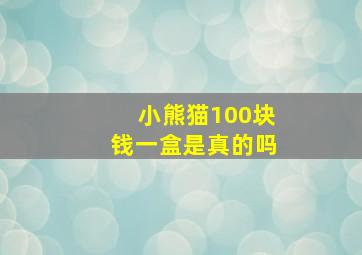 小熊猫100块钱一盒是真的吗